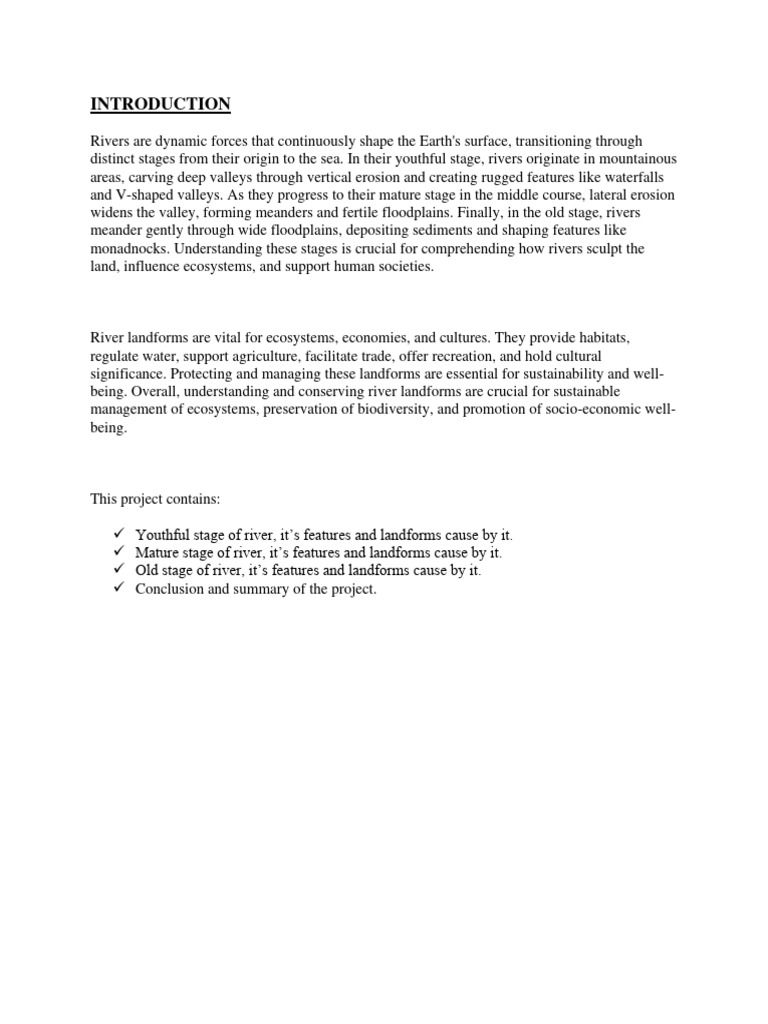 INTRODUCTION

Rivers are dynamic forces that continuously shape the Earth's surface, transitioning through distinct stages from their origin to the sea. In their youthful stage, rivers originate in mountainous areas, carving deep valleys through vertical erosion and creating rugged features like waterfalls and V-shaped valleys. As they progress to their mature stage in the middle course, lateral erosion widens the valley, forming meanders and fertile floodplains. Finally, in the old stage, rivers meander gently through wide floodplains, depositing sediments and shaping features like monadnocks. Understanding these stages is crucial for comprehending how rivers sculpt the land, influence ecosystems, and support human societies.

River landforms are vital for ecosystems, economies, and cultures. They provide habitats, regulate water, support agriculture, facilitate trade, offer recreation, and hold cultural significance. Protecting and managing these landforms are essential for sustainability and well-being. Overall, understanding and conserving river landforms are crucial for sustainable management of ecosystems, preservation of biodiversity, and promotion of socio-economic well-being.

This project contains:

✓ Youthful stage of river, it's features and landforms cause by it.
✓ Mature stage of river, it's features and landforms cause by it.
✓ Old stage of river, it's features and landforms cause by it.
✓ Conclusion and summary of the project.